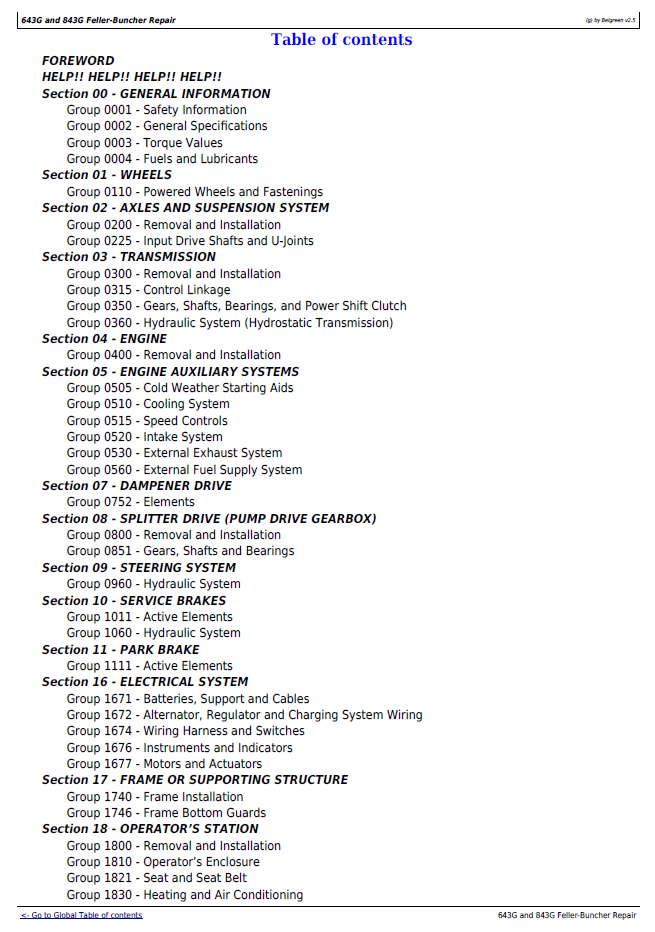 643G and 843G Feller-Buncher Repair

(g) by Belgreen v2.5

Table of contents

FOREWORD
HELP!! HELP!! HELP!! HELP!!
Section 00 - GENERAL INFORMATION
Group 0001 - Safety Information
Group 0002 - General Specifications
Group 0003 - Torque Values
Group 0004 - Fuels and Lubricants
Section 01 - WHEELS
Group 0110 - Powered Wheels and Fastenings
Section 02 - AXLES AND SUSPENSION SYSTEM
Group 0200 - Removal and Installation
Group 0225 - Input Drive Shafts and U-Joints
Section 03 - TRANSMISSION
Group 0300 - Removal and Installation
Group 0315 - Control Linkage
Group 0350 - Gears, Shafts, Bearings, and Power Shift Clutch
Group 0360 - Hydraulic System (Hydrostatic Transmission)
Section 04 - ENGINE
Group 0400 - Removal and Installation
Section 05 - ENGINE AUXILIARY SYSTEMS
Group 0505 - Cold Weather Starting Aids
Group 0510 - Cooling System
Group 0515 - Speed Controls
Group 0520 - Intake System
Group 0530 - External Exhaust System
Group 0560 - External Fuel Supply System
Section 07 - DAMPENER DRIVE
Group 0752 - Elements
Section 08 - SPLITTER DRIVE (PUMP DRIVE GEARBOX)
Group 0800 - Removal and Installation
Group 0851 - Gears, Shafts and Bearings
Section 09 - STEERING SYSTEM
Group 0960 - Hydraulic System
Section 10 - SERVICE BRAKES
Group 1011 - Active Elements
Group 1060 - Hydraulic System
Section 11 - PARK BRAKE
Group 1111 - Active Elements
Section 16 - ELECTRICAL SYSTEM
Group 1671 - Batteries, Support and Cables
Group 1672 - Alternator, Regulator and Charging System Wiring
Group 1674 - Wiring Harness and Switches
Group 1676 - Instruments and Indicators
Group 1677 - Motors and Actuators
Section 17 - FRAME OR SUPPORTING STRUCTURE
Group 1740 - Frame Installation
Group 1746 - Frame Bottom Guards
Section 18 - OPERATOR'S STATION
Group 1800 - Removal and Installation
Group 1810 - Operator's Enclosure
Group 1821 - Seat and Seat Belt
Group 1830 - Heating and Air Conditioning

<- Go to Global Table of contents

643G and 843G Feller-Buncher Repair